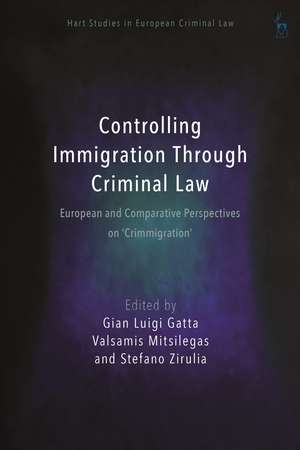 Hart Studies in European Criminal Law

Controlling Immigration Through Criminal Law

European and Comparative Perspectives on 'Crimmigration'

Edited by
Gian Luigi Gatta
Valsamis Mitsilegas
and Stefano Zirulia